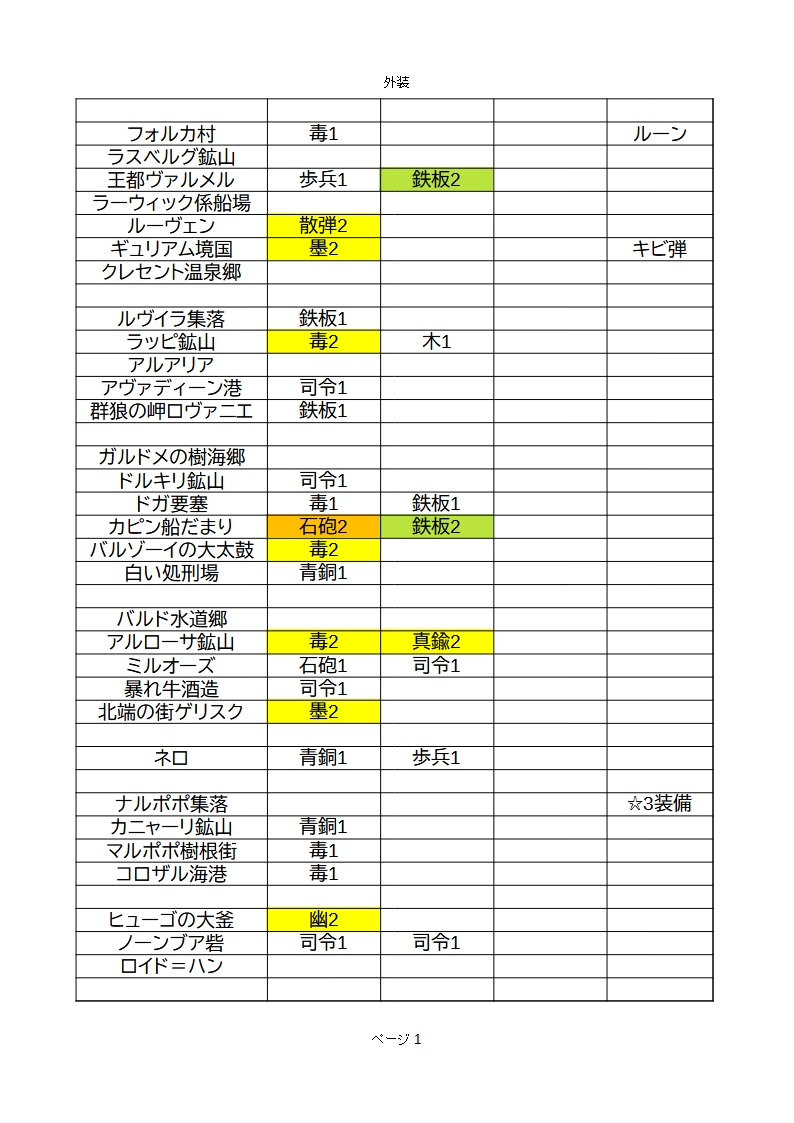 外装

| | | | | |
|---|---|---|---|---|
| フォルカ村 | 毒1 | | | ルーン |
| ラスベルグ鉱山 | | | | |
| 王都ヴァルメル | 歩兵1 | 鉄板2 | | |
| ラーウィック係船場 | | | | |
| ルーヴェン | 散弾2 | | | |
| ギュリアム境国 | 墨2 | | | キビ弾 |
| クレセント温泉郷 | | | | |
| | | | | |
| ルヴイラ集落 | 鉄板1 | | | |
| ラッピ鉱山 | 毒2 | 木1 | | |
| アルアリア | | | | |
| アヴァディーン港 | 司令1 | | | |
| 群狼の岬ロヴァニエ | 鉄板1 | | | |
| | | | | |
| ガルドメの樹海郷 | | | | |
| ドルキリ鉱山 | 司令1 | | | |
| ドガ要塞 | 毒1 | 鉄板1 | | |
| カピン船だまり | 石砲2 | 鉄板2 | | |
| バルゾーイの大太鼓 | 毒2 | | | |
| 白い処刑場 | 青銅1 | | | |
| | | | | |
| バルド水道郷 | | | | |
| アルローサ鉱山 | 毒2 | 真鍮2 | | |
| ミルオーズ | 石砲1 | 司令1 | | |
| 暴れ牛酒造 | 司令1 | | | |
| 北端の街ゲリスク | 墨2 | | | |
| | | | | |
| ネロ | 青銅1 | 歩兵1 | | |
| | | | | |
| ナルポポ集落 | | | | ☆3装備 |
| カニャーリ鉱山 | 青銅1 | | | |
| マルポポ樹根街 | 毒1 | | | |
| コロザル海港 | 毒1 | | | |
| | | | | |
| ヒューゴの大釜 | 幽2 | | | |
| ノーンブア砦 | 司令1 | 司令1 | | |
| ロイド＝ハン | | | | |
| | | | | |

ページ 1